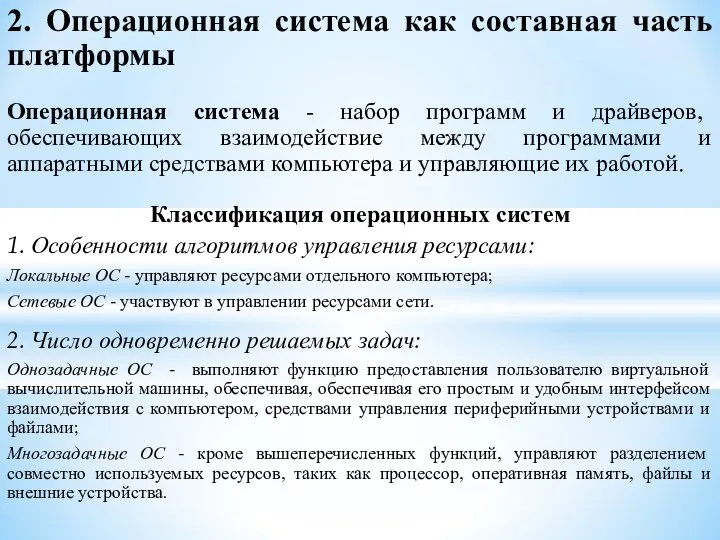 2. Операционная система как составная часть платформы

Операционная система - набор программ и драйверов, обеспечивающих взаимодействие между программами и аппаратными средствами компьютера и управляющие их работой.

Классификация операционных систем

1. Особенности алгоритмов управления ресурсами:

Локальные ОС - управляют ресурсами отдельного компьютера;

Сетевые ОС - участвуют в управлении ресурсами сети.

2. Число одновременно решаемых задач:

Однозадачные ОС - выполняют функцию предоставления пользователю виртуальной вычислительной машины, обеспечивая, обеспечивая его простым и удобным интерфейсом взаимодействия с компьютером, средствами управления периферийными устройствами и файлами;

Многозадачные ОС - кроме вышеперечисленных функций, управляют разделением совместно используемых ресурсов, таких как процессор, оперативная память, файлы и внешние устройства.